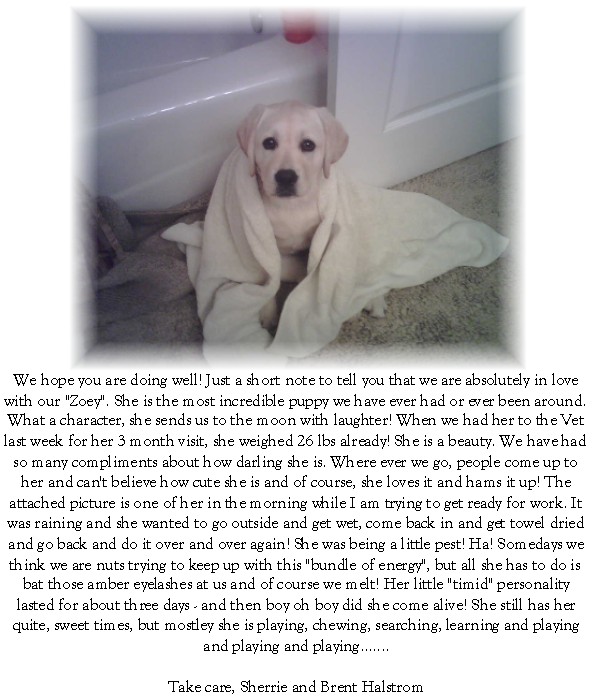 We hope you are doing well! Just a short note to tell you that we are absolutely in love with our "Zoey". She is the most incredible puppy we have ever had or ever been around. What a character, she sends us to the moon with laughter! When we had her to the Vet last week for her 3 month visit, she weighed 26 lbs already! She is a beauty. We have had so many compliments about how darling she is. Where ever we go, people come up to her and can't believe how cute she is and of course, she loves it and hams it up! The attached picture is one of her in the morning while I am trying to get ready for work. It was raining and she wanted to go outside and get wet, come back in and get towel dried and go back and do it over and over again! She was being a little pest! Ha! Somedays we think we are nuts trying to keep up with this "bundle of energy", but all she has to do is bat those amber eyelashes at us and of course we melt! Her little "timid" personality lasted for about three days - and then boy oh boy did she come alive! She still has her quite, sweet times, but mostley she is playing, chewing, searching, learning and playing and playing and playing.......

Take care, Sherrie and Brent Halstrom